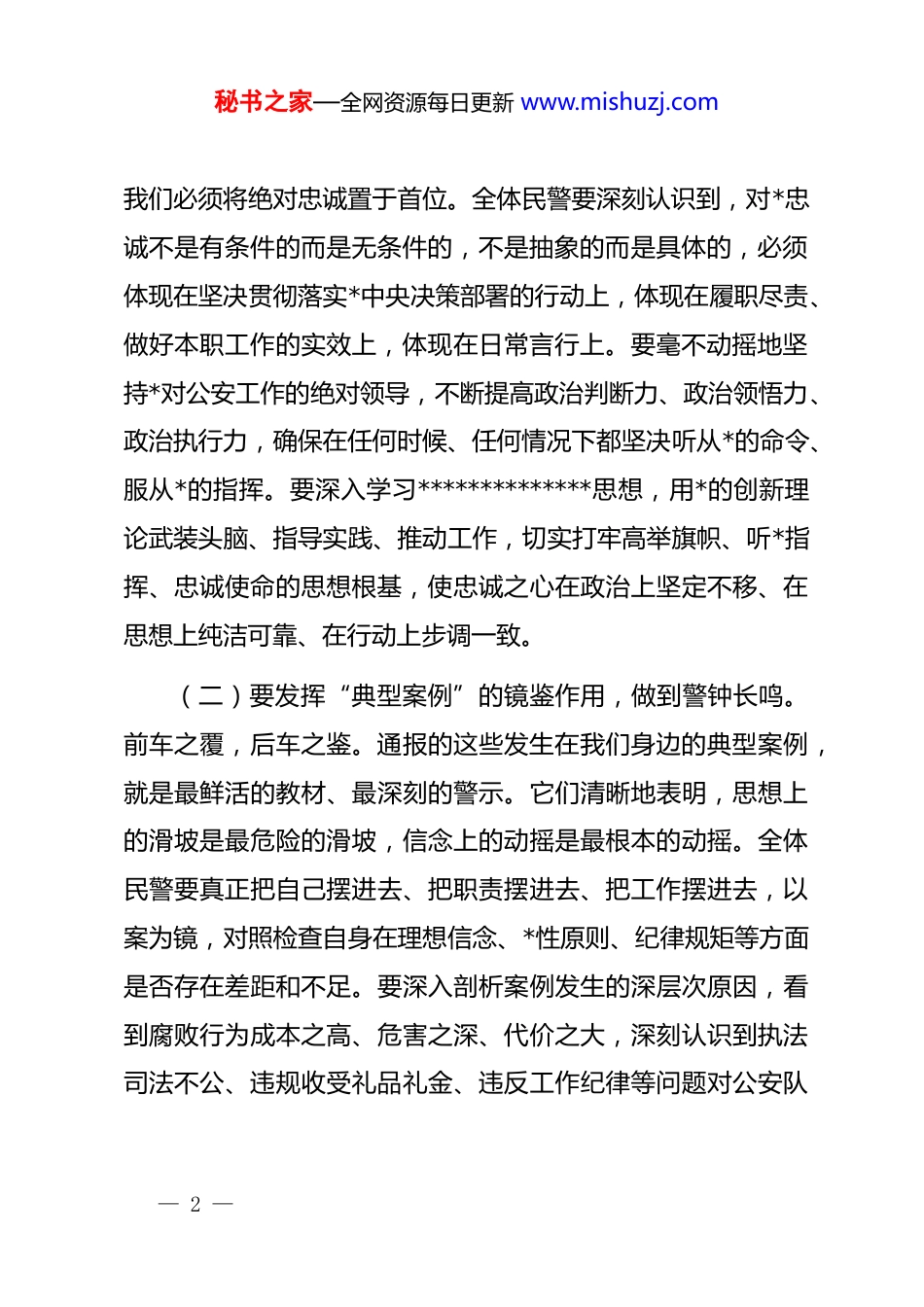 秘书之家—全网资源每日更新 www.mishuzj.com

我们必须将绝对忠诚置于首位。全体民警要深刻认识到，对*忠诚不是有条件的而是无条件的，不是抽象的而是具体的，必须体现在坚决贯彻落实*中央决策部署的行动上，体现在履职尽责、做好本职工作的实效上，体现在日常言行上。要毫不动摇地坚持*对公安工作的绝对领导，不断提高政治判断力、政治领悟力、政治执行力，确保在任何时候、任何情况下都坚决听从*的命令、服从*的指挥。要深入学习**************思想，用*的创新理论武装头脑、指导实践、推动工作，切实打牢高举旗帜、听*指挥、忠诚使命的思想根基，使忠诚之心在政治上坚定不移、在思想上纯洁可靠、在行动上步调一致。

（二）要发挥“典型案例”的镜鉴作用，做到警钟长鸣。前车之覆，后车之鉴。通报的这些发生在我们身边的典型案例，就是最鲜活的教材、最深刻的警示。它们清晰地表明，思想上的滑坡是最危险的滑坡，信念上的动摇是最根本的动摇。全体民警要真正把自己摆进去、把职责摆进去、把工作摆进去，以案为镜，对照检查自身在理想信念、*性原则、纪律规矩等方面是否存在差距和不足。要深入剖析案例发生的深层次原因，看到腐败行为成本之高、危害之深、代价之大，深刻认识到执法司法不公、违规收受礼品礼金、违反工作纪律等问题对公安队

— 2 —